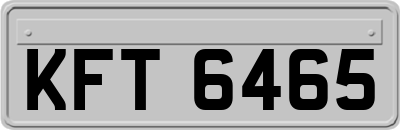 KFT 6465